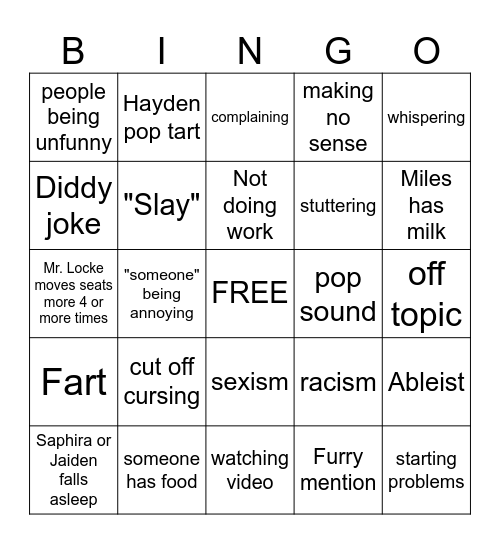 | B | I | N | G | O |
|---|---|---|---|---|
| people being unfunny | Hayden pop tart | complaining | making no sense | whispering |
| Diddy joke | "Slay" | Not doing work | stuttering | Miles has milk |
| Mr. Locke moves seats more 4 or more times | "someone" being annoying | FREE | pop sound | off topic |
| Fart | cut off cursing | sexism | racism | Ableist |
| Saphira or Jaiden falls asleep | someone has food | watching video | Furry mention | starting problems |